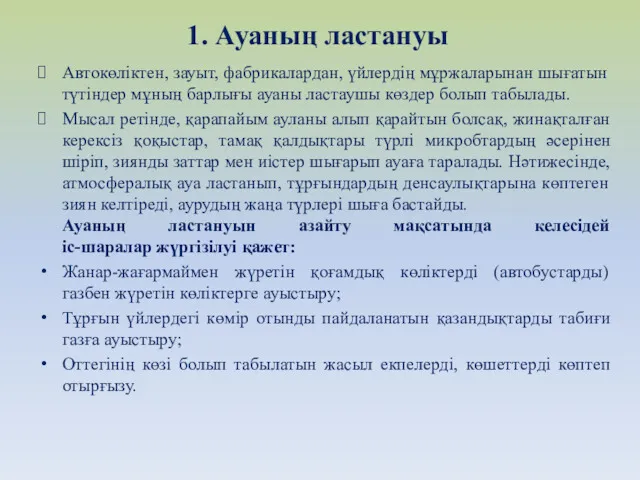 1. Ауаның ластануы

Автокөліктен, зауыт, фабрикалардан, үйлердің мұржаларынан шығатын түтіндер мұның барлығы ауаны ластаушы көздер болып табылады.

Мысал ретінде, қарапайым ауланы алып қарайтын болсақ, жинақталған керексіз қоқыстар, тамақ қалдықтары түрлі микробтардың әсерінен шіріп, зиянды заттар мен иістер шығарып ауаға таралады. Нәтижесінде, атмосфералық ауа ластанып, тұрғындардың денсаулықтарына көптеген зиян келтіреді, аурудың жаңа түрлері шыға бастайды.

Ауаның ластануын азайту мақсатында келесідей іс-шаралар жүргізілуі қажет:

• Жанар-жағармаймен жүретін қоғамдық көліктерді (автобустарды) газбен жүретін көліктерге ауыстыру;

• Тұрғын үйлердегі көмір отынды пайдаланатын қазандықтарды табиғи газға ауыстыру;

• Оттегінің көзі болып табылатын жасыл екпелерді, көшеттерді көптеп отырғызу.